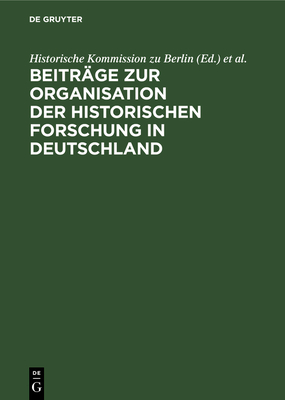 DE GRUYTER

Historische Kommission zu Berlin (Ed.) et al.

BEITRÄGE ZUR ORGANISATION DER HISTORISCHEN FORSCHUNG IN DEUTSCHLAND

DE G